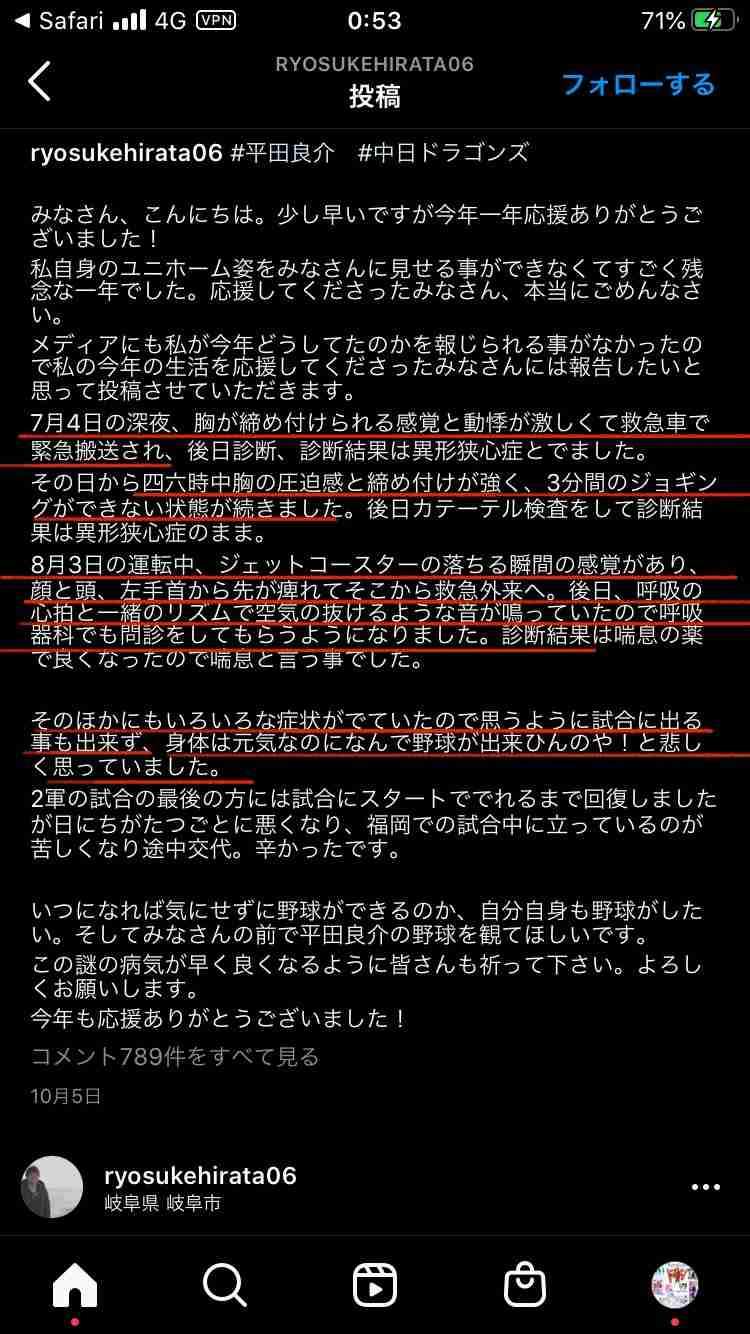 ◀ Safari 4G VPN 0:53 71%

RYOSUKEHIRATA06
投稿
フォローする

ryosukehirata06 #平田良介 #中日ドラゴンズ

みなさん、こんにちは。少し早いですが今年一年応援ありがとうございました！
私自身のユニホーム姿をみなさんに見せる事ができなくてすごく残念な一年でした。応援してくださったみなさん、本当にごめんなさい。
メディアにも私が今年どうしてたのかを報じられる事がなかったので私の今年の生活を応援してくださったみなさんには報告したいと思って投稿させていただきます。
7月4日の深夜、胸が締め付けられる感覚と動悸が激しくて救急車で緊急搬送され、後日診断、診断結果は異形狭心症とでました。
その日から四六時中胸の圧迫感と締め付けが強く、3分間のジョギングができない状態が続きました。後日カテーテル検査をして診断結果は異形狭心症のまま。
8月3日の運転中、ジェットコースターの落ちる瞬間の感覚があり、顔と頭、左手首から先が痺れてそこから救急外来へ。後日、呼吸の心拍と一緒のリズムで空気の抜けるような音が鳴っていたので呼吸器科でも問診をしてもらうようになりました。診断結果は喘息の薬で良くなったので喘息と言う事でした。

そのほかにもいろいろな症状がでていたので思うように試合に出る事も出来ず、身体は元気なのになんで野球が出来ひんのや！と悲しく思っていました。
2軍の試合の最後の方には試合にスタートででれるまで回復しましたが日にちがたつごとに悪くなり、福岡での試合中に立っているのが苦しくなり途中交代。辛かったです。

いつになれば気にせずに野球ができるのか、自分自身も野球がしたい。そしてみなさんの前で平田良介の野球を観てほしいです。
この謎の病気が早く良くなるように皆さんも祈って下さい。よろしくお願いします。
今年も応援ありがとうございました！
コメント789件をすべて見る
10月5日

ryosukehirata06
岐阜県 岐阜市